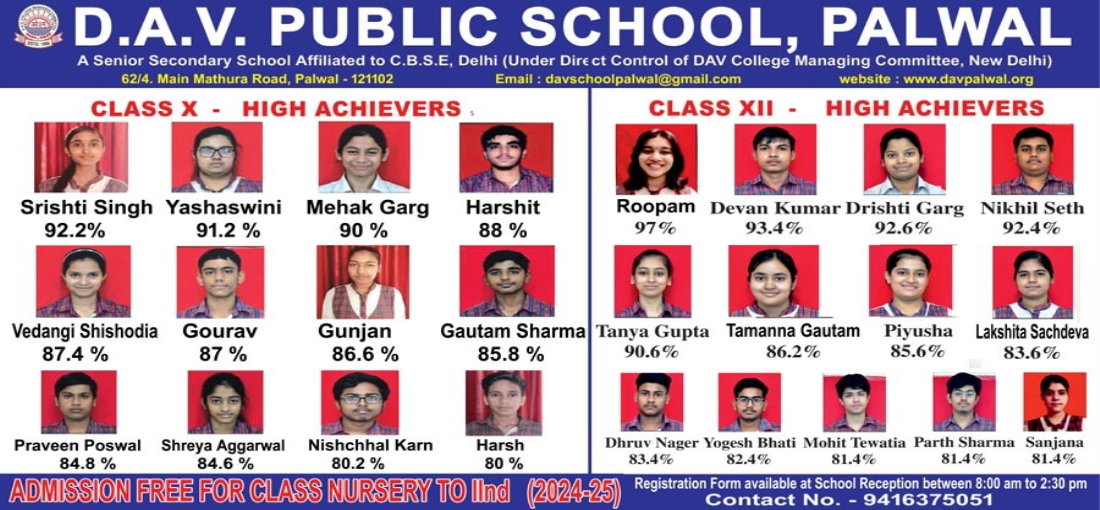 D.A.V. PUBLIC SCHOOL, PALWAL

A Senior Secondary School Affiliated to C.B.S.E, Delhi (Under Direct Control of DAV College Managing Committee, New Delhi)

62/4. Main Mathura Road, Palwal - 121102 Email : davschoolpalwal@gmail.com website : www.davpalwal.org

CLASS X - HIGH ACHIEVERS

Srishti Singh 92.2%
Yashaswini 91.2 %
Mehak Garg 90 %
Harshit 88 %
Vedangi Shishodia 87.4 %
Gourav 87 %
Gunjan 86.6 %
Gautam Sharma 85.8 %
Praveen Poswal 84.8 %
Shreya Aggarwal 84.6 %
Nishchhal Karn 80.2 %
Harsh 80 %

CLASS XII - HIGH ACHIEVERS

Roopam 97%
Devan Kumar 93.4%
Drishti Garg 92.6%
Nikhil Seth 92.4%
Tanya Gupta 90.6%
Tamanna Gautam 86.2%
Piyusha 85.6%
Lakshita Sachdeva 83.6%
Dhruv Nager 83.4%
Yogesh Bhati 82.4%
Mohit Tewatia 81.4%
Parth Sharma 81.4%
Sanjana 81.4%

ADMISSION FREE FOR CLASS NURSERY TO IInd (2024-25)

Registration Form available at School Reception between 8:00 am to 2:30 pm
Contact No. - 9416375051